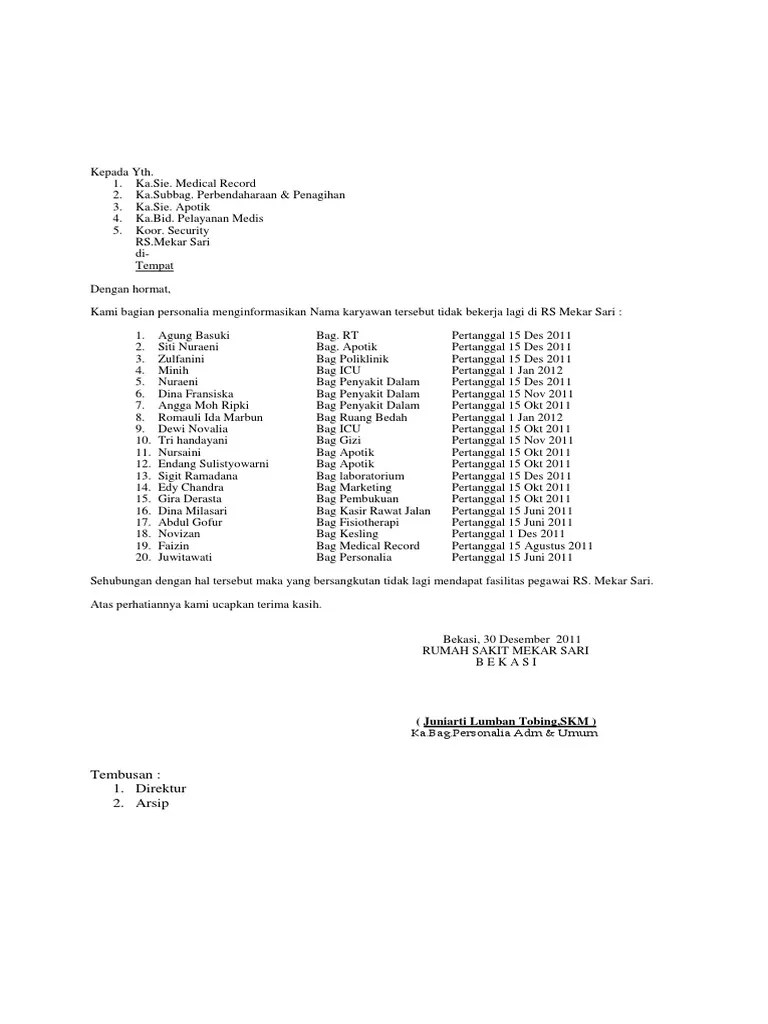 Kepada Yth.
1. Ka.Sie. Medical Record
2. Ka.Subbag. Perbendaharaan & Penagihan
3. Ka.Sie. Apotik
4. Ka.Bid. Pelayanan Medis
5. Koor. Security
RS.Mekar Sari
di-
Tempat

Dengan hormat,

Kami bagian personalia menginformasikan Nama karyawan tersebut tidak bekerja lagi di RS Mekar Sari :

1. Agung Basuki Bag. RT Pertanggal 15 Des 2011
2. Siti Nuraeni Bag. Apotik Pertanggal 15 Des 2011
3. Zulfanini Bag Poliklinik Pertanggal 15 Des 2011
4. Minih Bag ICU Pertanggal 1 Jan 2012
5. Nuraeni Bag Penyakit Dalam Pertanggal 15 Des 2011
6. Dina Fransiska Bag Penyakit Dalam Pertanggal 15 Nov 2011
7. Angga Moh Ripki Bag Penyakit Dalam Pertanggal 15 Okt 2011
8. Romauli Ida Marbun Bag Ruang Bedah Pertanggal 1 Jan 2012
9. Dewi Novalia Bag ICU Pertanggal 15 Okt 2011
10. Tri handayani Bag Gizi Pertanggal 15 Nov 2011
11. Nursaini Bag Apotik Pertanggal 15 Okt 2011
12. Endang Sulistyowarni Bag Apotik Pertanggal 15 Okt 2011
13. Sigit Ramadana Bag laboratorium Pertanggal 15 Des 2011
14. Edy Chandra Bag Marketing Pertanggal 15 Okt 2011
15. Gira Derasta Bag Pembukuan Pertanggal 15 Okt 2011
16. Dina Milasari Bag Kasir Rawat Jalan Pertanggal 15 Juni 2011
17. Abdul Gofur Bag Fisiotherapi Pertanggal 15 Juni 2011
18. Novizan Bag Kesling Pertanggal 1 Des 2011
19. Faizin Bag Medical Record Pertanggal 15 Agustus 2011
20. Juwitawati Bag Personalia Pertanggal 15 Juni 2011

Sehubungan dengan hal tersebut maka yang bersangkutan tidak lagi mendapat fasilitas pegawai RS. Mekar Sari.

Atas perhatiannya kami ucapkan terima kasih.

Bekasi, 30 Desember 2011
RUMAH SAKIT MEKAR SARI
B E K A S I

( Juniarti Lumban Tobing,SKM )
Ka.Bag.Personalia Adm & Umum

Tembusan :
1. Direktur
2. Arsip